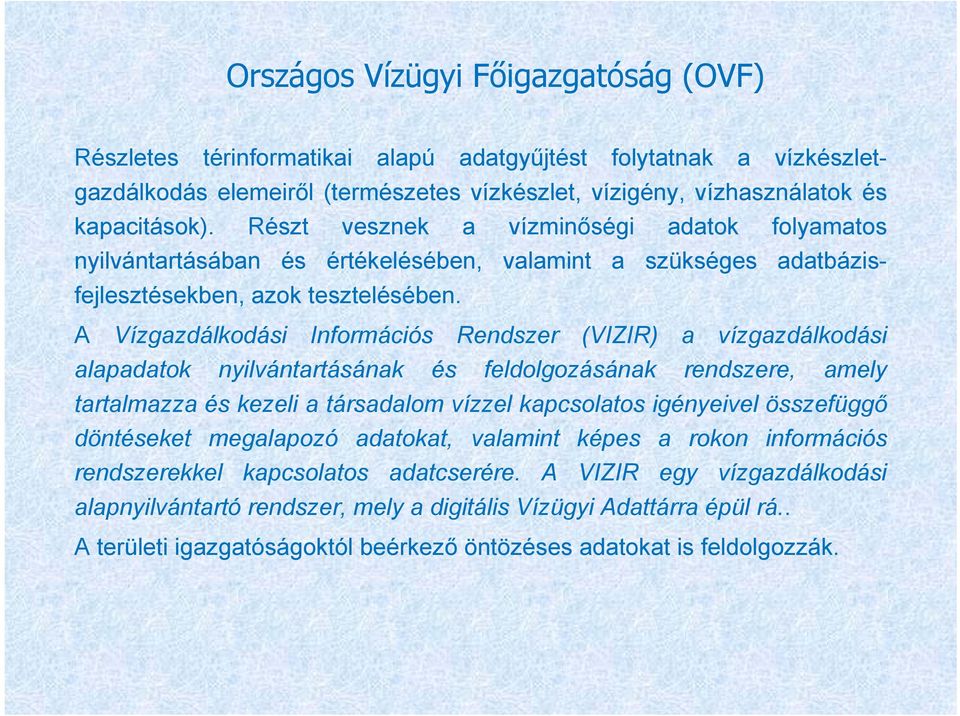 Országos Vízügyi Főigazgatóság (OVF)

Részletes térinformatikai alapú adatgyűjtést folytatnak a vízkészletgazdálkodás elemeiről (természetes vízkészlet, vízigény, vízhasználatok és kapacitások). Részt vesznek a vízminőségi adatok folyamatos nyilvántartásában és értékelésében, valamint a szükséges adatbázisfejlesztésekben, azok tesztelésében.

A Vízgazdálkodási Információs Rendszer (VIZIR) a vízgazdálkodási alapadatok nyilvántartásának és feldolgozásának rendszere, amely tartalmazza és kezeli a társadalom vízzel kapcsolatos igényeivel összefüggő döntéseket megalapozó adatokat, valamint képes a rokon információs rendszerekkel kapcsolatos adatcserére. A VIZIR egy vízgazdálkodási alapnyilvántartó rendszer, mely a digitális Vízügyi Adattárra épül rá..

A területi igazgatóságoktól beérkező öntözéses adatokat is feldolgozzák.